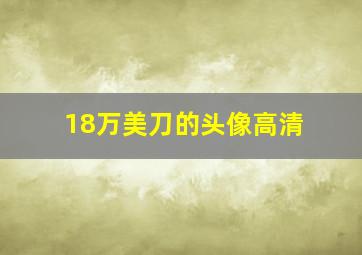 18万美刀的头像高清